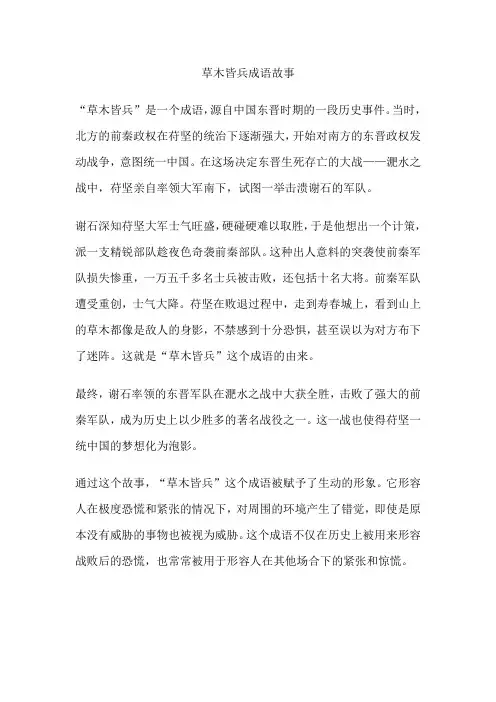 草木皆兵成语故事

“草木皆兵”是一个成语，源自中国东晋时期的一段历史事件。当时，北方的前秦政权在苻坚的统治下逐渐强大，开始对南方的东晋政权发动战争，意图统一中国。在这场决定东晋生死存亡的大战——淝水之战中，苻坚亲自率领大军南下，试图一举击溃谢石的军队。

谢石深知苻坚大军士气旺盛，硬碰硬难以取胜，于是他想出一个计策，派一支精锐部队趁夜色奇袭前秦部队。这种出人意料的突袭使前秦军队损失惨重，一万五千多名士兵被击败，还包括十名大将。前秦军队遭受重创，士气大降。苻坚在败退过程中，走到寿春城上，看到山上的草木都像是敌人的身影，不禁感到十分恐惧，甚至误以为对方布下了迷阵。这就是“草木皆兵”这个成语的由来。

最终，谢石率领的东晋军队在淝水之战中大获全胜，击败了强大的前秦军队，成为历史上以少胜多的著名战役之一。这一战也使得苻坚一统中国的梦想化为泡影。

通过这个故事，“草木皆兵”这个成语被赋予了生动的形象。它形容人在极度恐慌和紧张的情况下，对周围的环境产生了错觉，即使是原本没有威胁的事物也被视为威胁。这个成语不仅在历史上被用来形容战败后的恐慌，也常常被用于形容人在其他场合下的紧张和惊慌。